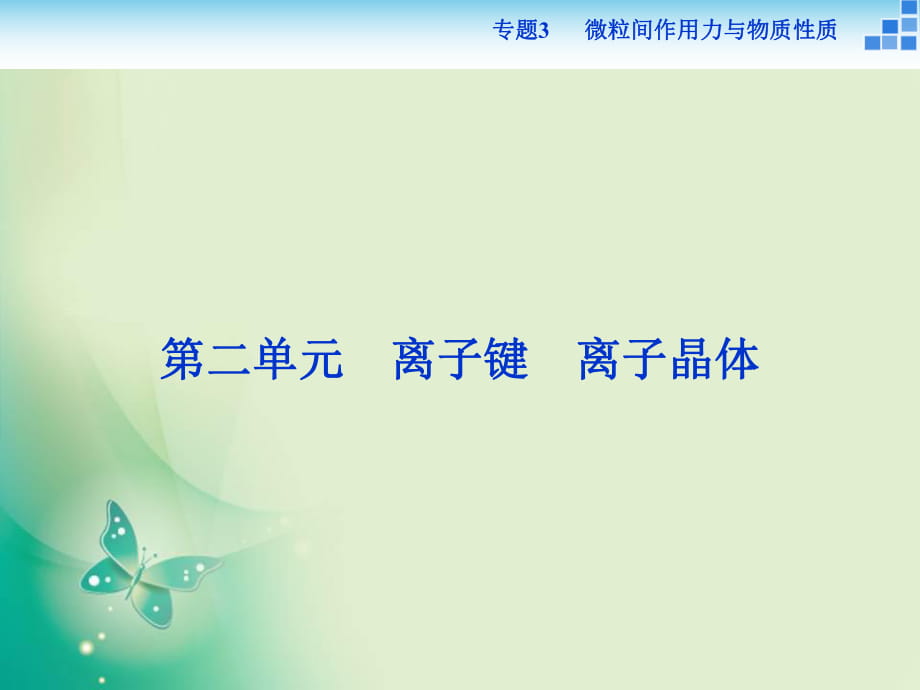 专题3　微粒间作用力与物质性质

第二单元　离子键　离子晶体